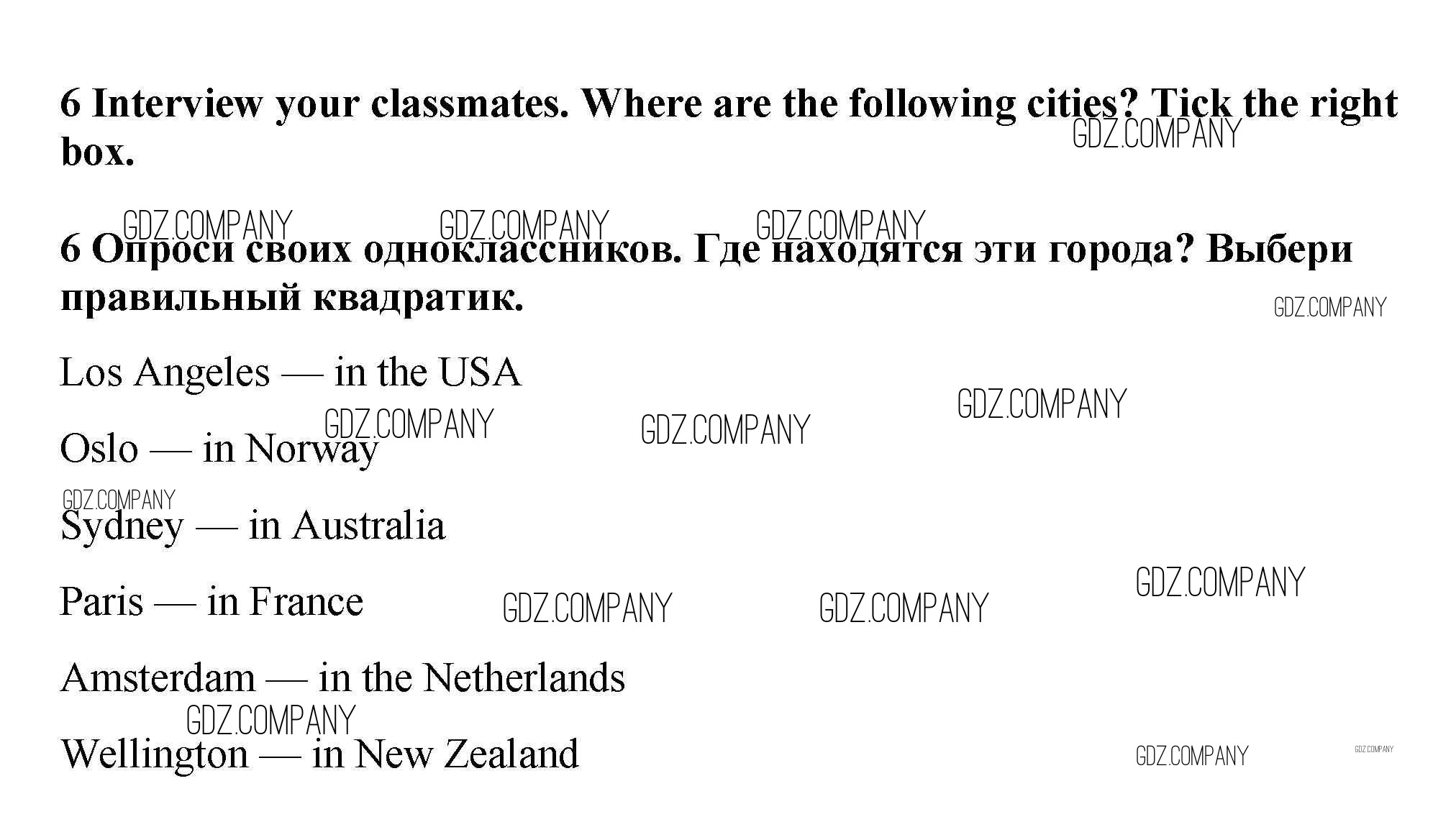 6 Interview your classmates. Where are the following cities? Tick the right box.

6 Опроси своих одноклассников. Где находятся эти города? Выбери правильный квадратик.

Los Angeles — in the USA

Oslo — in Norway

Sydney — in Australia

Paris — in France

Amsterdam — in the Netherlands

Wellington — in New Zealand

GDZ.COMPANY